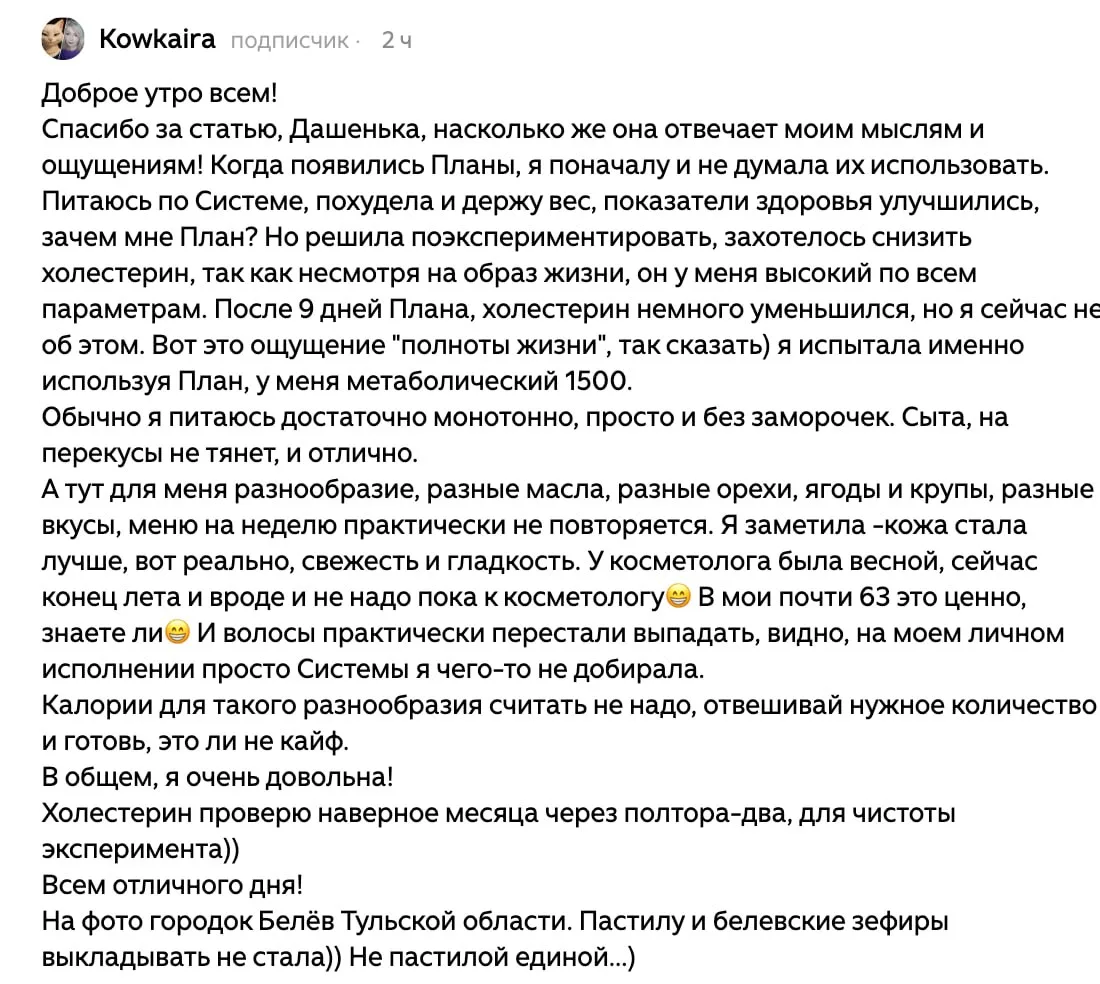 Kowkaira подписчик · 2 ч

Доброе утро всем!
Спасибо за статью, Дашенька, насколько же она отвечает моим мыслям и ощущениям! Когда появились Планы, я поначалу и не думала их использовать. Питаюсь по Системе, похудела и держу вес, показатели здоровья улучшились, зачем мне План? Но решила поэкспериментировать, захотелось снизить холестерин, так как несмотря на образ жизни, он у меня высокий по всем параметрам. После 9 дней Плана, холестерин немного уменьшился, но я сейчас не об этом. Вот это ощущение "полноты жизни", так сказать) я испытала именно используя План, у меня метаболический 1500.
Обычно я питаюсь достаточно монотонно, просто и без заморочек. Сыта, на перекусы не тянет, и отлично.
А тут для меня разнообразие, разные масла, разные орехи, ягоды и крупы, разные вкусы, меню на неделю практически не повторяется. Я заметила -кожа стала лучше, вот реально, свежесть и гладкость. У косметолога была весной, сейчас конец лета и вроде и не надо пока к косметологу😁 В мои почти 63 это ценно, знаете ли😁 И волосы практически перестали выпадать, видно, на моем личном исполнении просто Системы я чего-то не добирала.
Калории для такого разнообразия считать не надо, отвешивай нужное количество и готовь, это ли не кайф.
В общем, я очень довольна!
Холестерин проверю наверное месяца через полтора-два, для чистоты эксперимента))
Всем отличного дня!
На фото городок Белёв Тульской области. Пастилу и белевские зефиры выкладывать не стала)) Не пастилой единой...)